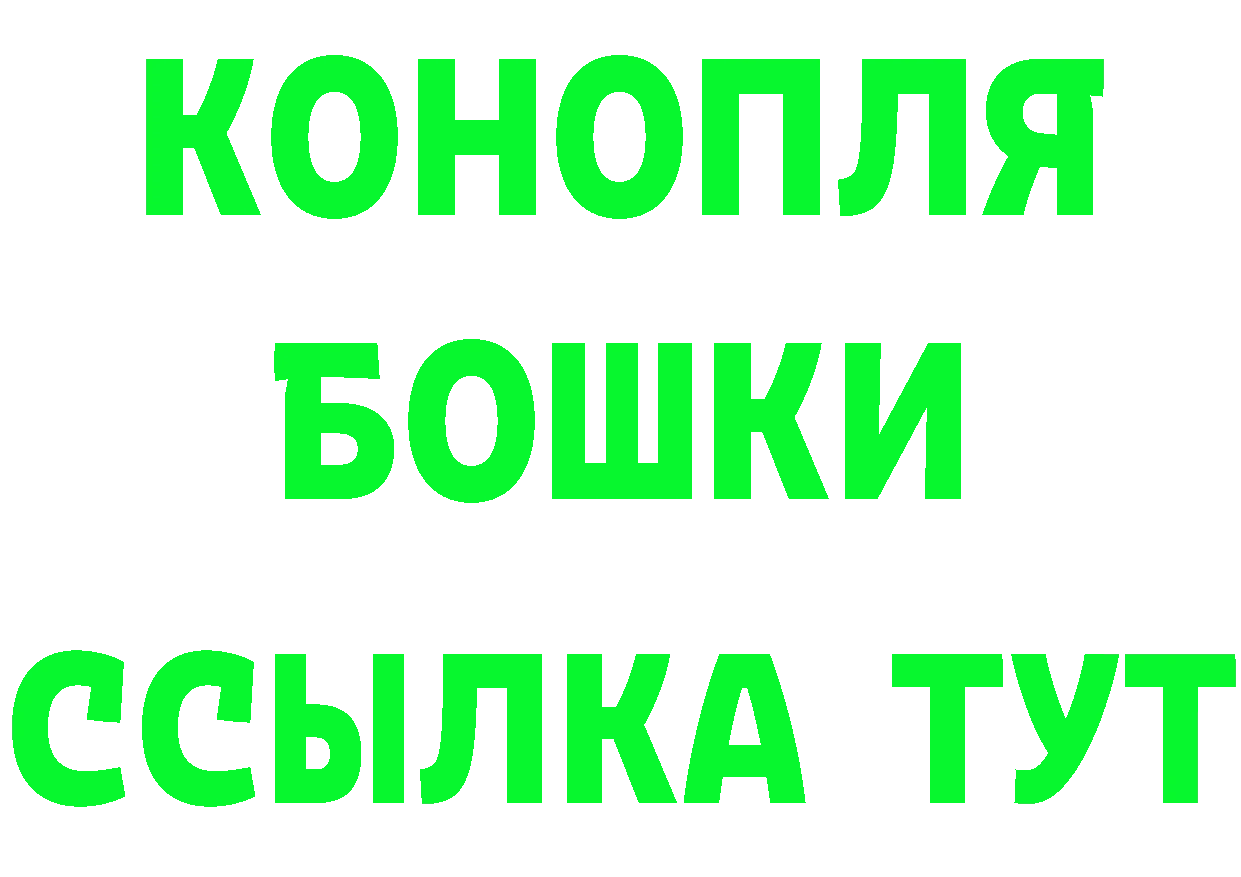 КОНОПЛЯ
БОШКИ
ССЫЛКА ТУТ